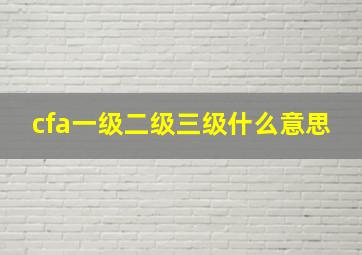 cfa一级二级三级什么意思